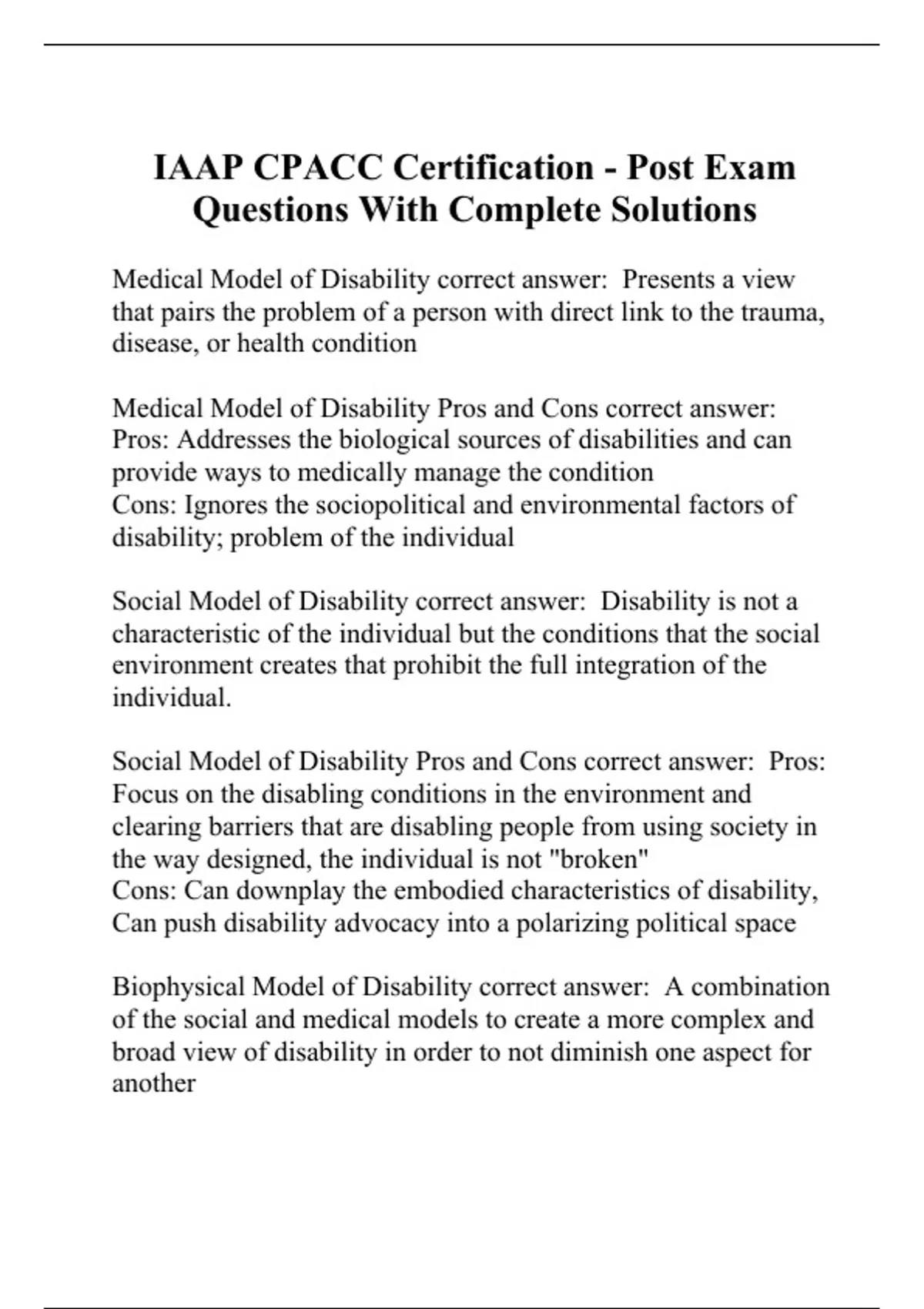 IAAP CPACC Certification - Post Exam Questions With Complete Solutions

Medical Model of Disability correct answer: Presents a view that pairs the problem of a person with direct link to the trauma, disease, or health condition

Medical Model of Disability Pros and Cons correct answer:
Pros: Addresses the biological sources of disabilities and can provide ways to medically manage the condition
Cons: Ignores the sociopolitical and environmental factors of disability; problem of the individual

Social Model of Disability correct answer: Disability is not a characteristic of the individual but the conditions that the social environment creates that prohibit the full integration of the individual.

Social Model of Disability Pros and Cons correct answer: Pros: Focus on the disabling conditions in the environment and clearing barriers that are disabling people from using society in the way designed, the individual is not "broken"
Cons: Can downplay the embodied characteristics of disability, Can push disability advocacy into a polarizing political space

Biophysical Model of Disability correct answer: A combination of the social and medical models to create a more complex and broad view of disability in order to not diminish one aspect for another